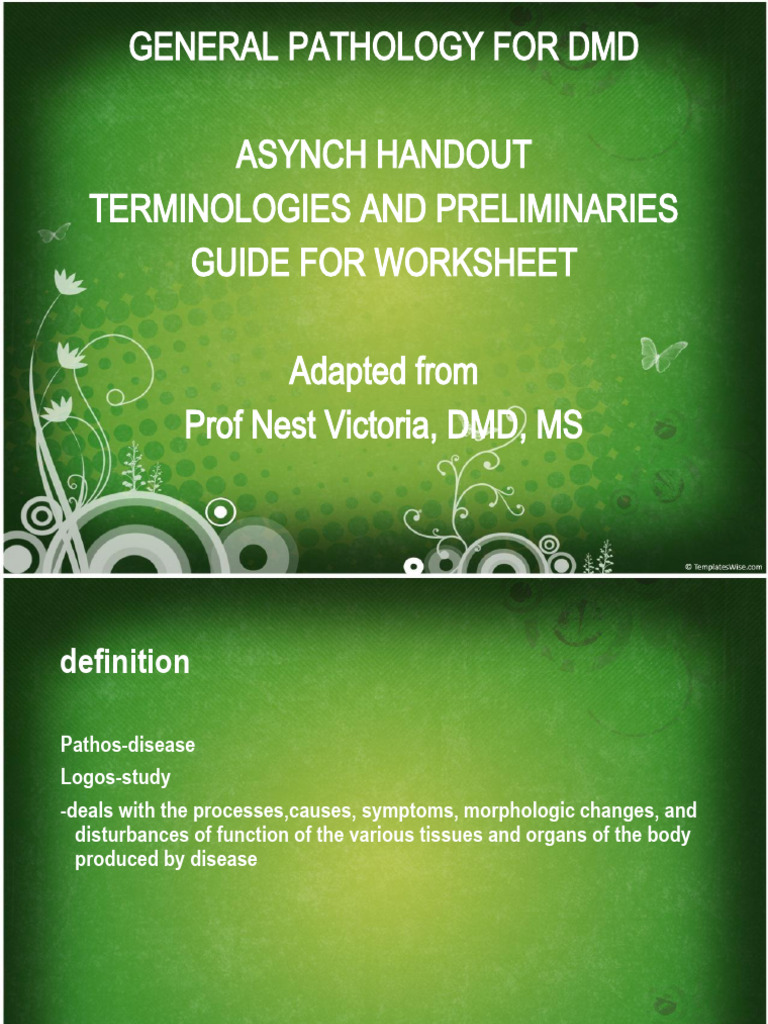 GENERAL PATHOLOGY FOR DMD

ASYNCH HANDOUT
TERMINOLOGIES AND PRELIMINARIES
GUIDE FOR WORKSHEET

Adapted from
Prof Nest Victoria, DMD, MS

© TemplatesWise.com

definition

Pathos-disease
Logos-study
-deals with the processes,causes, symptoms, morphologic changes, and disturbances of function of the various tissues and organs of the body produced by disease